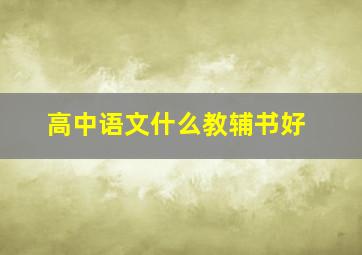 高中语文什么教辅书好